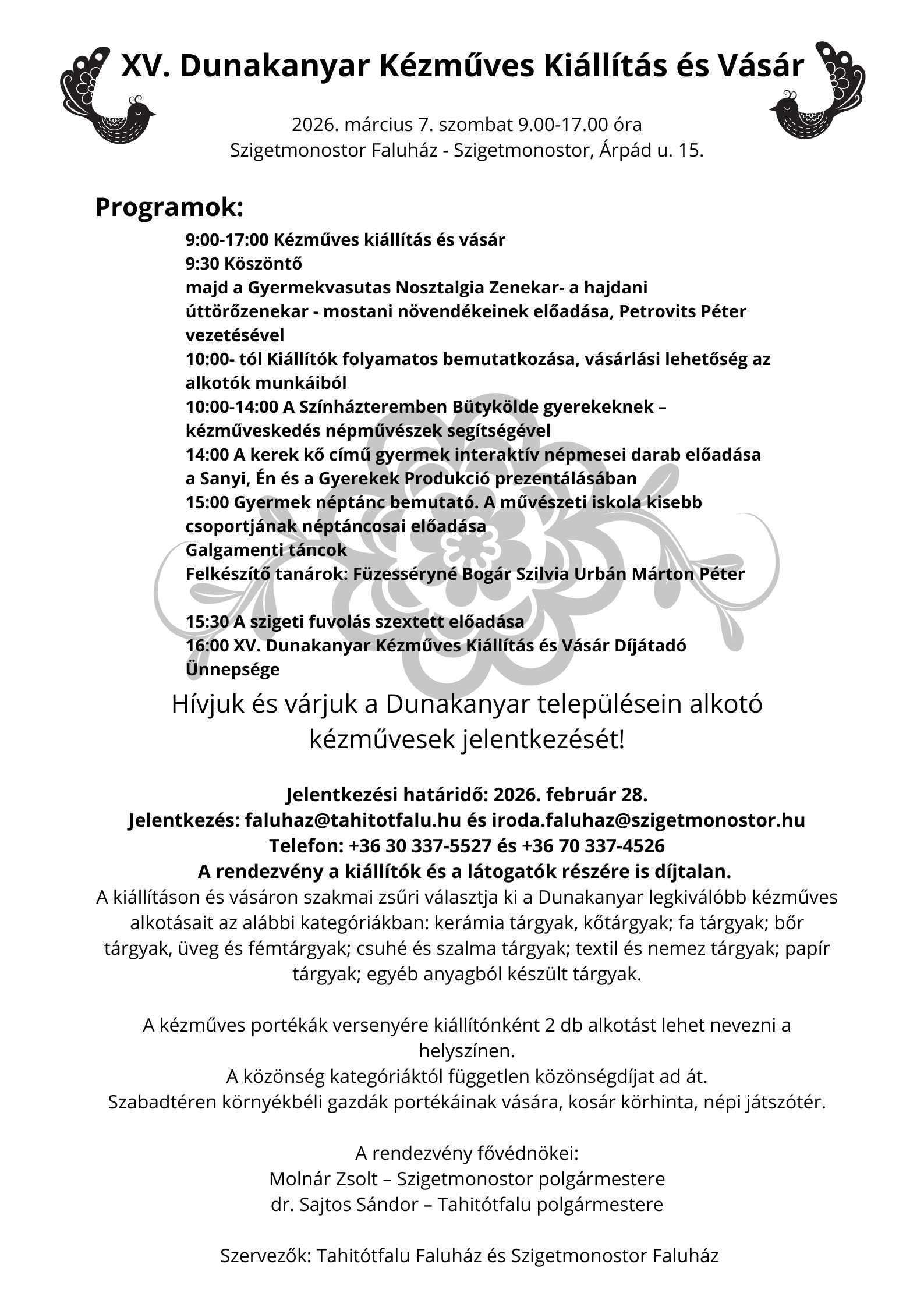 XV. Dunakanyar Kézműves Kiállítás és Vásár

2026. március 7. szombat 9.00-17.00 óra
Szigetmonostor Faluház - Szigetmonostor, Árpád u. 15.

Programok:

9:00-17:00 Kézműves kiállítás és vásár
9:30 Köszöntő
majd a Gyermekvasutas Nosztalgia Zenekar- a hajdani úttörőzenekar - mostani növendékeinek előadása, Petrovits Péter vezetésével
10:00- tól Kiállítók folyamatos bemutatkozása, vásárlási lehetőség az alkotók munkáiból
10:00-14:00 A Színházteremben Bütykölde gyerekeknek – kézműveskedés népművészek segítségével
14:00 A kerek kő című gyermek interaktív népmesei darab előadása a Sanyi, Én és a Gyerekek Produkció prezentálásában
15:00 Gyermek néptánc bemutató. A művészeti iskola kisebb csoportjának néptáncosai előadása
Galgamenti táncok
Felkészítő tanárok: Füzesséryné Bogár Szilvia Urbán Márton Péter

15:30 A szigeti fuvolás szextett előadása
16:00 XV. Dunakanyar Kézműves Kiállítás és Vásár Díjátadó Ünnepsége

Hívjuk és várjuk a Dunakanyar településein alkotó kézművesek jelentkezését!

Jelentkezési határidő: 2026. február 28.
Jelentkezés: faluhaz@tahitotfalu.hu és iroda.faluhaz@szigetmonostor.hu
Telefon: +36 30 337-5527 és +36 70 337-4526
A rendezvény a kiállítók és a látogatók részére is díjtalan.
A kiállításon és vásáron szakmai zsűri választja ki a Dunakanyar legkiválóbb kézműves alkotásait az alábbi kategóriákban: kerámia tárgyak, kőtárgyak; fa tárgyak; bőr tárgyak, üveg és fémtárgyak; csuhé és szalma tárgyak; textil és nemez tárgyak; papír tárgyak; egyéb anyagból készült tárgyak.

A kézműves portékák versenyére kiállítónként 2 db alkotást lehet nevezni a helyszínen.
A közönség kategóriáktól független közönségdíjat ad át.
Szabadtéren környékbéli gazdák portékáinak vására, kosár körhinta, népi játszótér.

A rendezvény fővédnökei:
Molnár Zsolt – Szigetmonostor polgármestere
dr. Sajtos Sándor – Tahitótfalu polgármestere

Szervezők: Tahitótfalu Faluház és Szigetmonostor Faluház